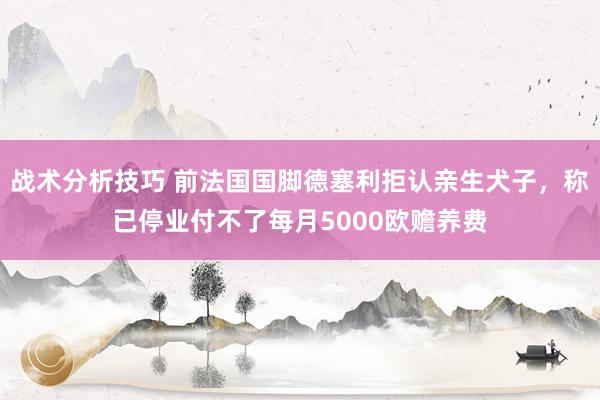 战术分析技巧 前法国国脚德塞利拒认亲生犬子，称已停业付不了每月5000欧赡养费